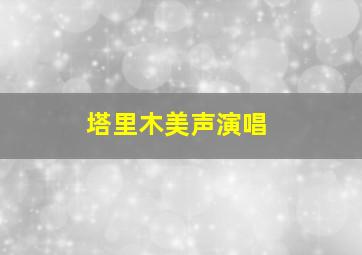 塔里木美声演唱